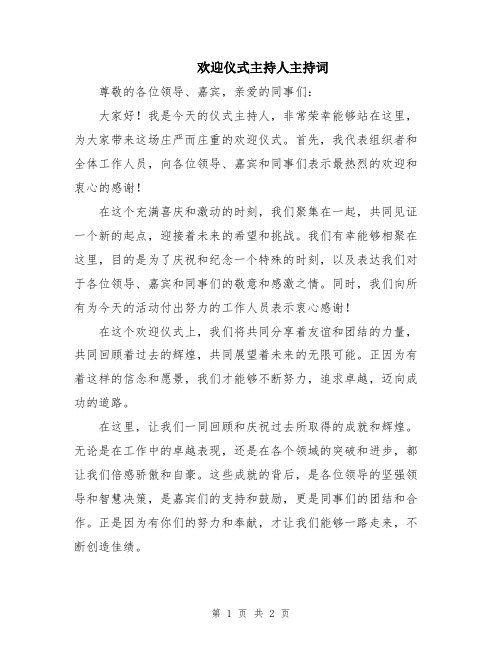 欢迎仪式主持人主持词

尊敬的各位领导、嘉宾，亲爱的同事们：

大家好！我是今天的仪式主持人，非常荣幸能够站在这里，为大家带来这场庄严而庄重的欢迎仪式。首先，我代表组织者和全体工作人员，向各位领导、嘉宾和同事们表示最热烈的欢迎和衷心的感谢！

在这个充满喜庆和激动的时刻，我们聚集在一起，共同见证一个新的起点，迎接着未来的希望和挑战。我们有幸能够相聚在这里，目的是为了庆祝和纪念一个特殊的时刻，以及表达我们对于各位领导、嘉宾和同事们的敬意和感激之情。同时，我们向所有为今天的活动付出努力的工作人员表示衷心感谢！

在这个欢迎仪式上，我们将共同分享着友谊和团结的力量，共同回顾着过去的辉煌，共同展望着未来的无限可能。正因为有着这样的信念和愿景，我们才能够不断努力，追求卓越，迈向成功的道路。

在这里，让我们一同回顾和庆祝过去所取得的成就和辉煌。无论是在工作中的卓越表现，还是在各个领域的突破和进步，都让我们倍感骄傲和自豪。这些成就的背后，是各位领导的坚强领导和智慧决策，是嘉宾们的支持和鼓励，更是同事们的团结和合作。正是因为有你们的努力和奉献，才让我们能够一路走来，不断创造佳绩。

第 1 页 共 2 页